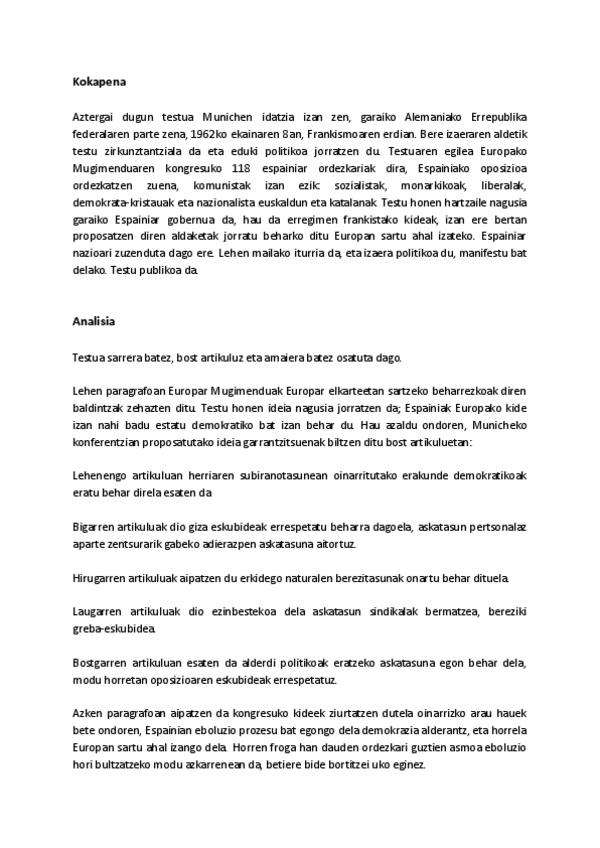 Kokapena

Aztergai dugun testua Munichen idatzia izan zen, garaiko Alemaniako Errepublika federalaren parte zena, 1962ko ekainaren 8an, Frankismoaren erdian. Bere izaeraren aldetik testu zirkunztantziala da eta eduki politikoa jorratzen du. Testuaren egilea Europako Mugimenduaren kongresuko 118 espainiar ordezkariak dira, Espainiako oposizioa ordezkatzen zuena, komunistak izan ezik: sozialistak, monarkikoak, liberalak, demokrata-kristauak eta nazionalista euskaldun eta katalanak. Testu honen hartzaile nagusia garaiko Espainiar gobernua da, hau da erregimen frankistako kideak, izan ere bertan proposatzen diren aldaketak jorratu beharko ditu Europan sartu ahal izateko. Espainiar nazioari zuzenduta dago ere. Lehen mailako iturria da, eta izaera politikoa du, manifestu bat delako. Testu publikoa da.

Analisia

Testua sarrera batez, bost artikuluz eta amaiera batez osatuta dago.

Lehen paragrafoan Europar Mugimenduak Europar elkarteetan sartzeko beharrezkoak diren baldintzak zehazten ditu. Testu honen ideia nagusia jorratzen da; Espainiak Europako kide izan nahi badu estatu demokratiko bat izan behar du. Hau azaldu ondoren, Municheko konferentzian proposatutako ideia garrantzitsuenak biltzen ditu bost artikuluetan:

Lehenengo artikuluan herriaren subiranotasunean oinarritutako erakunde demokratikoak eratu behar direla esaten da.

Bigarren artikuluak dio giza eskubideak errespetatu beharra dagoela, askatasun pertsonalaz aparte zentsurarik gabeko adierazpen askatasuna aitortuz.

Hirugarren artikuluak aipatzen du erkidego naturalen berezitasunak onartu behar dituela.

Laugarren artikuluak dio ezinbestekoa dela askatasun sindikalak bermatzea, bereziki greba-eskubidea.

Bostgarren artikuluan esaten da alderdi politikoak eratzeko askatasuna egon behar dela, modu horretan oposizioaren eskubideak errespetatuz.

Azken paragrafoan aipatzen da kongresuko kideek ziurtatzen dutela oinarrizko arau hauek bete ondoren, Espainian eboluzio prozesu bat egongo dela demokrazia alderantz, eta horrela Europan sartu ahal izango dela. Horren froga han dauden ordezkari guztien asmoa eboluzio hori bultzatzeko modu azkarrenean da, betiere bide bortitzei uko eginez.